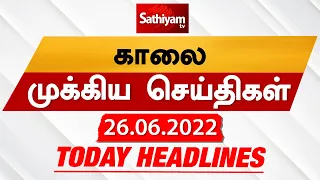 Sathiyam tv

காலை

முக்கிய செய்திகள்

26.06.2022

TODAY HEADLINES